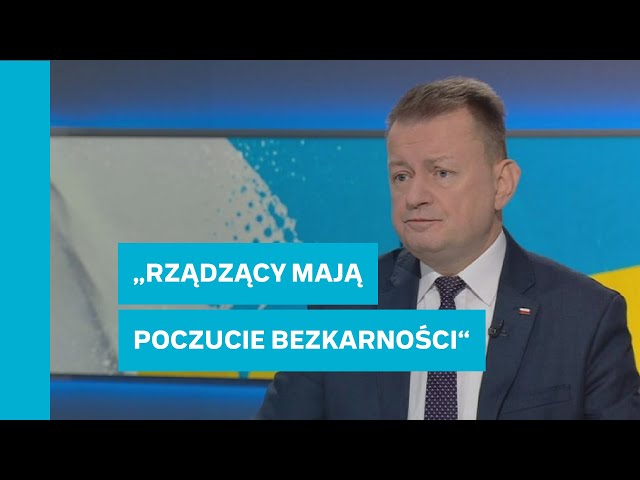 „RZĄDZĄCY MAJĄ POCZUCIE BEZKARNOŚCI“